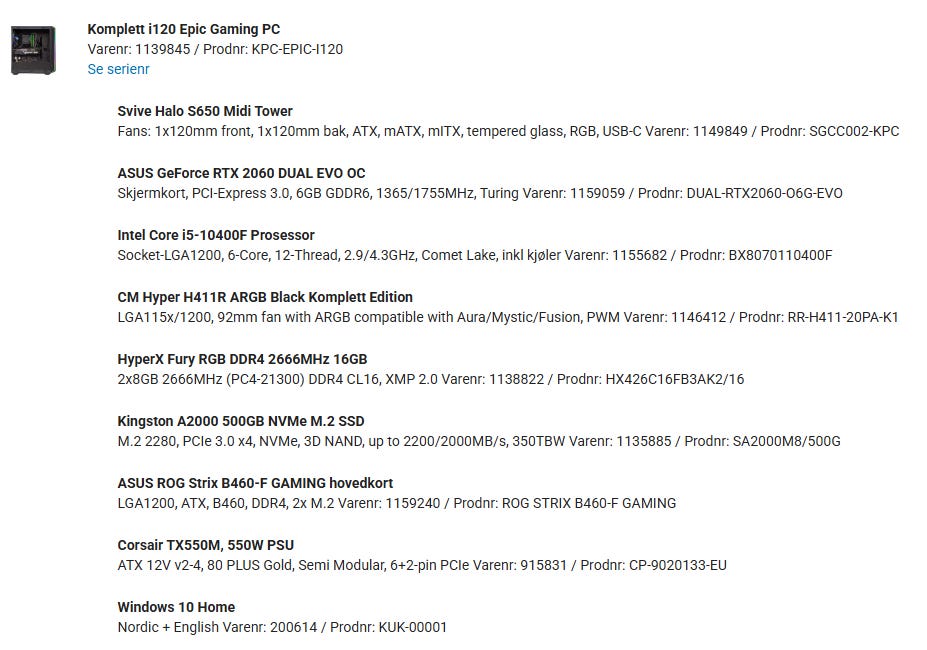 Komplett i120 Epic Gaming PC
Varenr: 1139845 / Prodnr: KPC-EPIC-I120
Se serienr

Svive Halo S650 Midi Tower
Fans: 1x120mm front, 1x120mm bak, ATX, mATX, mITX, tempered glass, RGB, USB-C Varenr: 1149849 / Prodnr: SGCC002-KPC

ASUS GeForce RTX 2060 DUAL EVO OC
Skjermkort, PCI-Express 3.0, 6GB GDDR6, 1365/1755MHz, Turing Varenr: 1159059 / Prodnr: DUAL-RTX2060-O6G-EVO

Intel Core i5-10400F Prosessor
Socket-LGA1200, 6-Core, 12-Thread, 2.9/4.3GHz, Comet Lake, inkl kjøler Varenr: 1155682 / Prodnr: BX8070110400F

CM Hyper H411R ARGB Black Komplett Edition
LGA115x/1200, 92mm fan with ARGB compatible with Aura/Mystic/Fusion, PWM Varenr: 1146412 / Prodnr: RR-H411-20PA-K1

HyperX Fury RGB DDR4 2666MHz 16GB
2x8GB 2666MHz (PC4-21300) DDR4 CL16, XMP 2.0 Varenr: 1138822 / Prodnr: HX426C16FB3AK2/16

Kingston A2000 500GB NVMe M.2 SSD
M.2 2280, PCIe 3.0 x4, NVMe, 3D NAND, up to 2200/2000MB/s, 350TBW Varenr: 1135885 / Prodnr: SA2000M8/500G

ASUS ROG Strix B460-F GAMING hovedkort
LGA1200, ATX, B460, DDR4, 2x M.2 Varenr: 1159240 / Prodnr: ROG STRIX B460-F GAMING

Corsair TX550M, 550W PSU
ATX 12V v2-4, 80 PLUS Gold, Semi Modular, 6+2-pin PCIe Varenr: 915831 / Prodnr: CP-9020133-EU

Windows 10 Home
Nordic + English Varenr: 200614 / Prodnr: KUK-00001